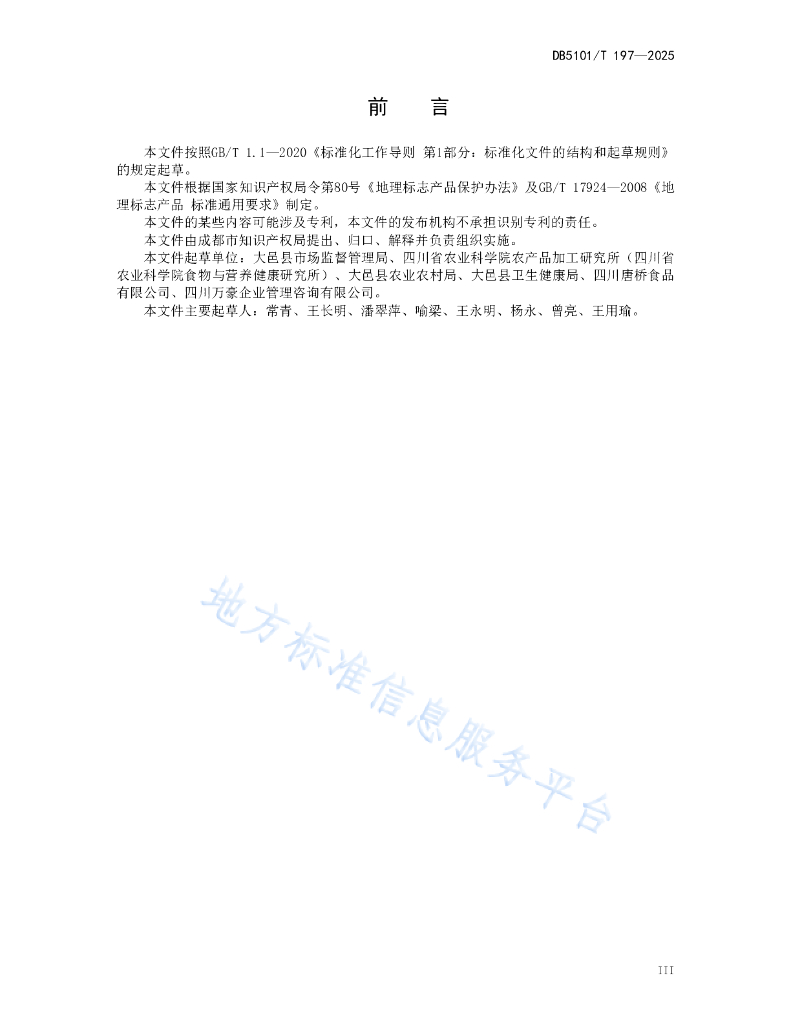 DB5101/T 197—2025

前 言

本文件按照GB/T 1.1—2020《标准化工作导则 第1部分：标准化文件的结构和起草规则》的规定起草。

本文件根据国家知识产权局令第80号《地理标志产品保护办法》及GB/T 17924—2008《地理标志产品 标准通用要求》制定。

本文件的某些内容可能涉及专利，本文件的发布机构不承担识别专利的责任。

本文件由成都市知识产权局提出、归口、解释并负责组织实施。

本文件起草单位：大邑县市场监督管理局、四川省农业科学院农产品加工研究所（四川省农业科学院食物与营养健康研究所）、大邑县农业农村局、大邑县卫生健康局、四川唐桥食品有限公司、四川万豪企业管理咨询有限公司。

本文件主要起草人：常青、王长明、潘翠萍、喻梁、王永明、杨永、曾亮、王用瑜。

地方标准信息服务平台

III